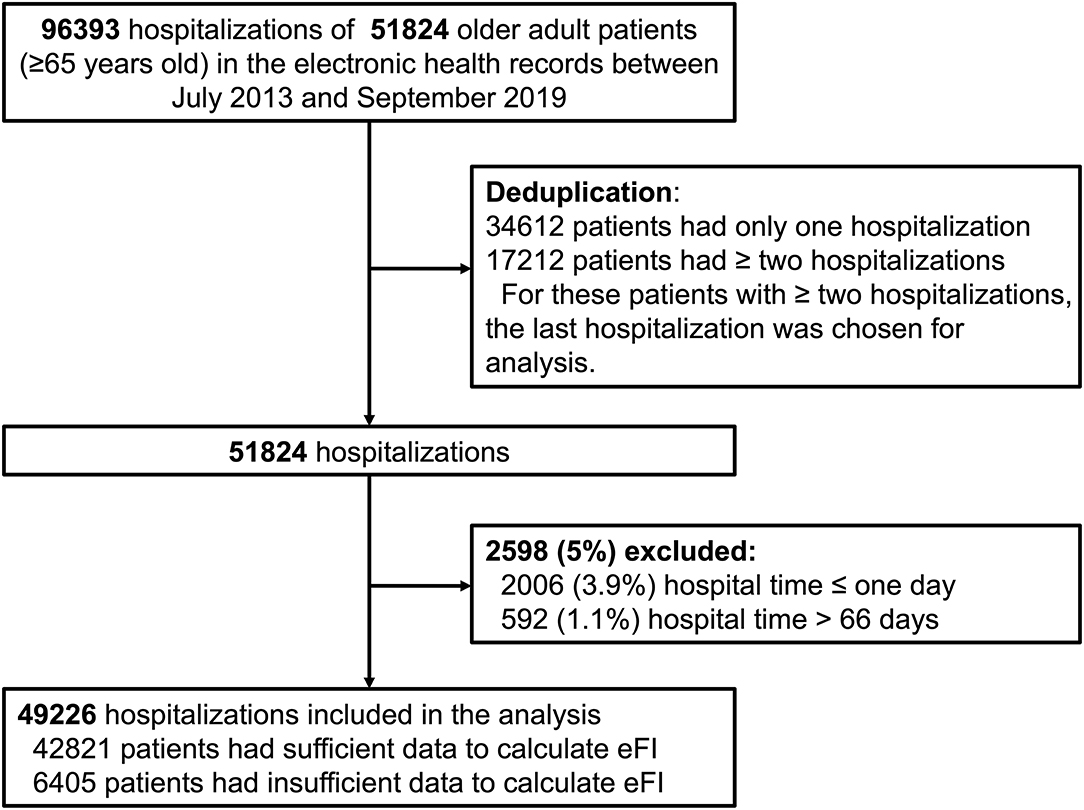 96393 hospitalizations of 51824 older adult patients (≥65 years old) in the electronic health records between July 2013 and September 2019

Deduplication:
34612 patients had only one hospitalization
17212 patients had ≥ two hospitalizations
For these patients with ≥ two hospitalizations, the last hospitalization was chosen for analysis.

51824 hospitalizations

2598 (5%) excluded:
2006 (3.9%) hospital time ≤ one day
592 (1.1%) hospital time > 66 days

49226 hospitalizations included in the analysis
42821 patients had sufficient data to calculate eFI
6405 patients had insufficient data to calculate eFI